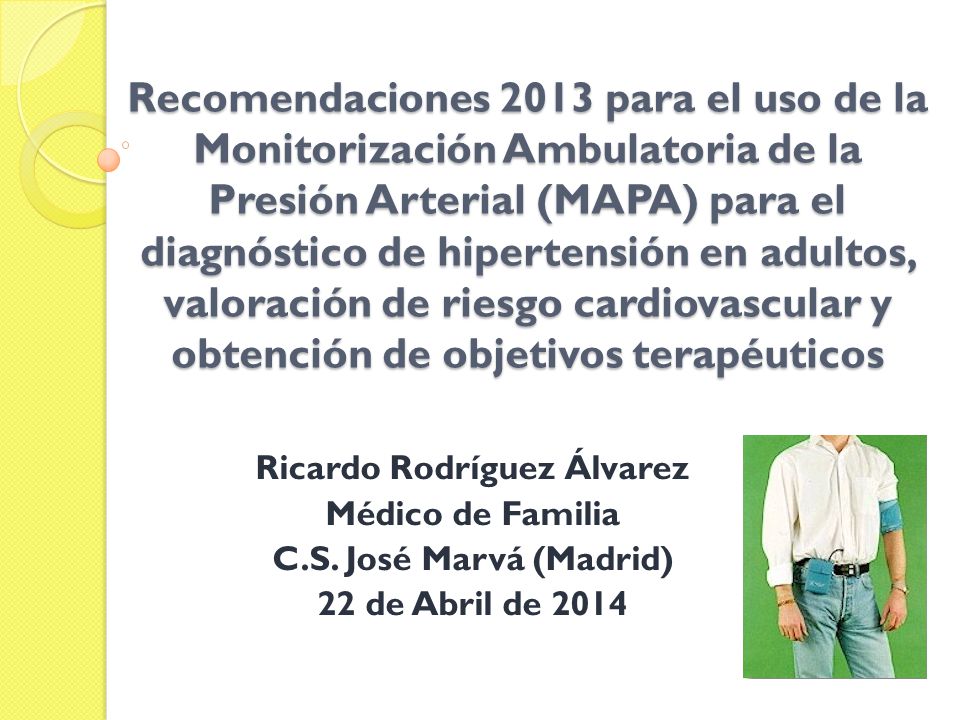 Recomendaciones 2013 para el uso de la Monitorización Ambulatoria de la Presión Arterial (MAPA) para el diagnóstico de hipertensión en adultos, valoración de riesgo cardiovascular y obtención de objetivos terapéuticos

Ricardo Rodríguez Álvarez
Médico de Familia
C.S. José Marvá (Madrid)
22 de Abril de 2014